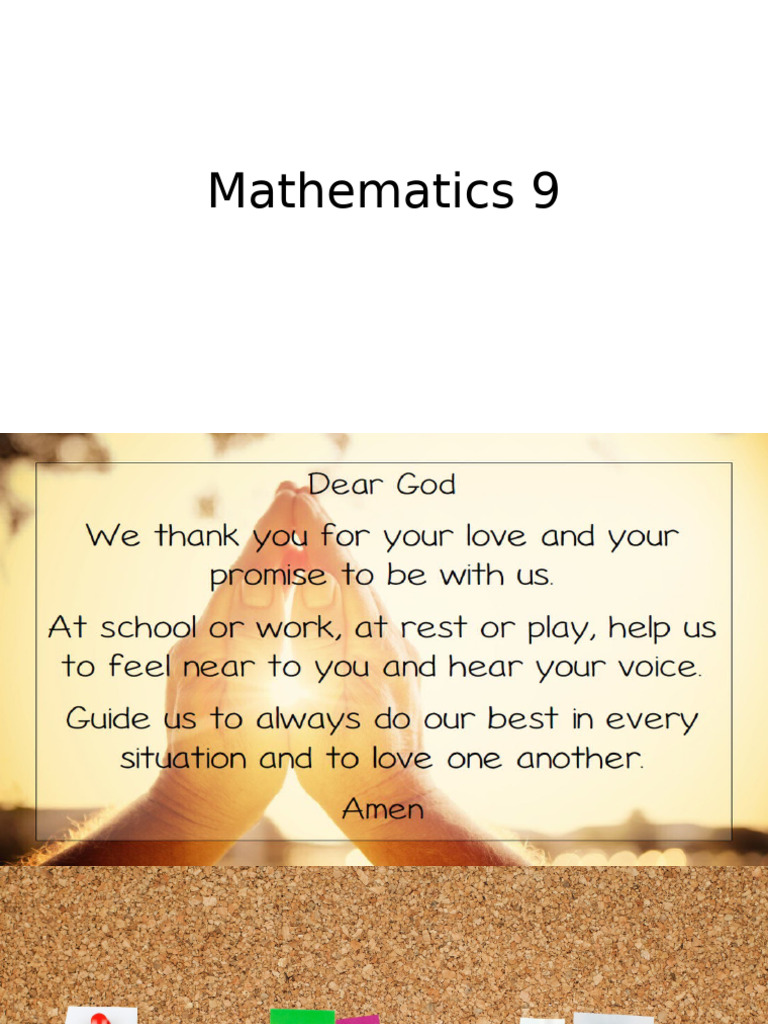 Mathematics 9

Dear God

We thank you for your love and your promise to be with us.

At school or work, at rest or play, help us to feel near to you and hear your voice.

Guide us to always do our best in every situation and to love one another.

Amen